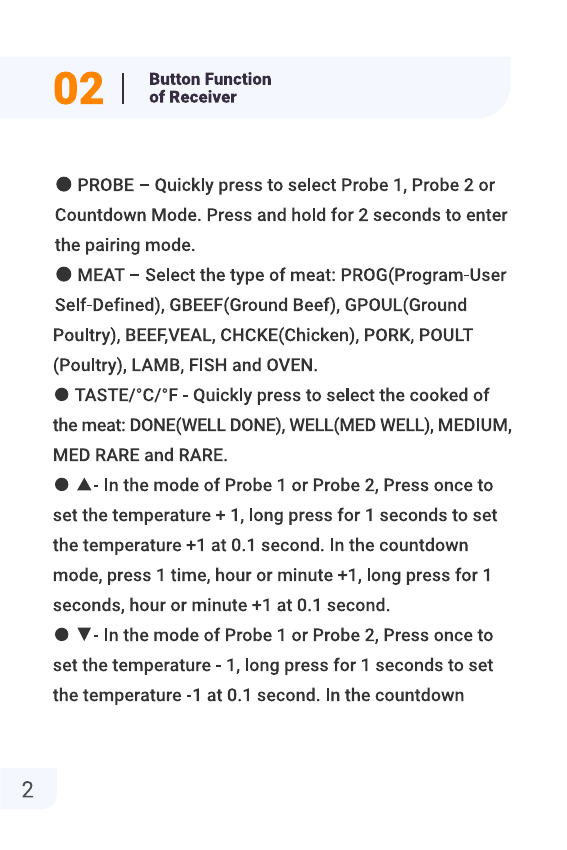 02 | Button Function of Receiver

● PROBE – Quickly press to select Probe 1, Probe 2 or Countdown Mode. Press and hold for 2 seconds to enter the pairing mode.

● MEAT – Select the type of meat: PROG(Program-User Self-Defined), GBEEF(Ground Beef), GPOUL(Ground Poultry), BEEF,VEAL, CHCKE(Chicken), PORK, POULT (Poultry), LAMB, FISH and OVEN.

● TASTE/°C/°F - Quickly press to select the cooked of the meat: DONE(WELL DONE), WELL(MED WELL), MEDIUM, MED RARE and RARE.

● ▲- In the mode of Probe 1 or Probe 2, Press once to set the temperature + 1, long press for 1 seconds to set the temperature +1 at 0.1 second. In the countdown mode, press 1 time, hour or minute +1, long press for 1 seconds, hour or minute +1 at 0.1 second.

● ▼- In the mode of Probe 1 or Probe 2, Press once to set the temperature - 1, long press for 1 seconds to set the temperature -1 at 0.1 second. In the countdown

2